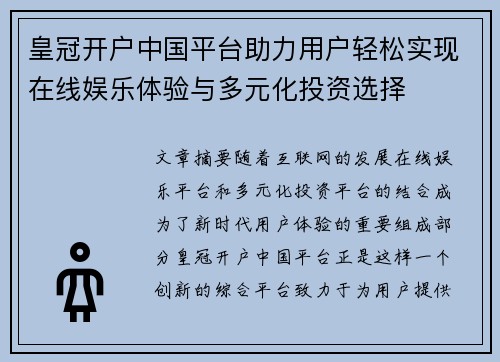 皇冠开户中国平台助力用户轻松实现在线娱乐体验与多元化投资选择

文章摘要随着互联网的发展在线娱乐平台和多元化投资平台的结合成为了新时代用户体验的重要组成部分皇冠开户中国平台正是这样一个创新的综合平台致力于为用户提供